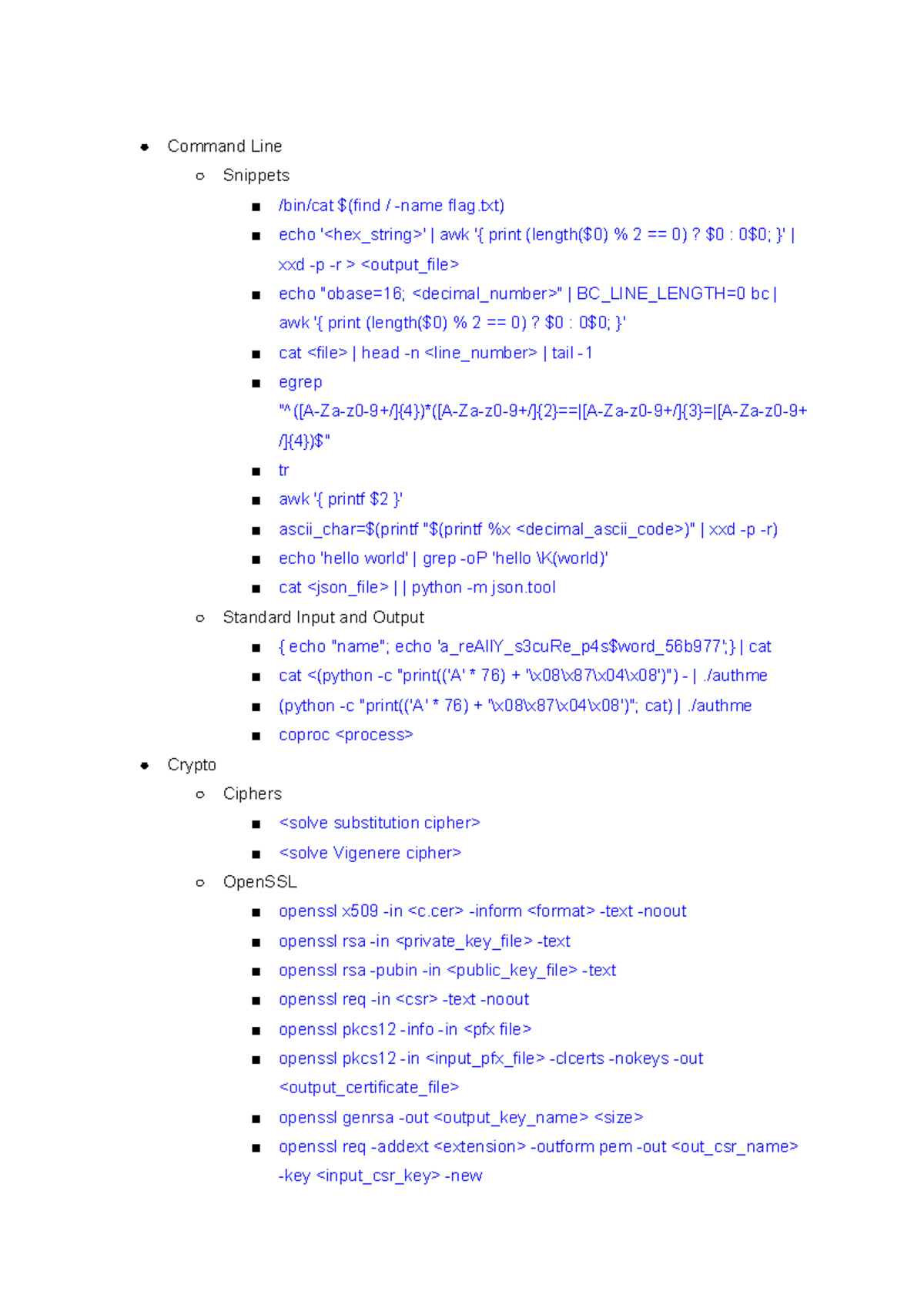 - Command Line
  - Snippets
    - /bin/cat $(find / -name flag.txt)
    - echo '<hex_string>' | awk '{ print (length($0) % 2 == 0) ? $0 : 0$0; }' | xxd -p -r > <output_file>
    - echo "obase=16; <decimal_number>" | BC_LINE_LENGTH=0 bc | awk '{ print (length($0) % 2 == 0) ? $0 : 0$0; }'
    - cat <file> | head -n <line_number> | tail -1
    - egrep "^([A-Za-z0-9+/]{4})*([A-Za-z0-9+/]{2}==|[A-Za-z0-9+/]{3}=|[A-Za-z0-9+/]{4})$"
    - tr
    - awk '{ printf $2 }'
    - ascii_char=$(printf "$(printf %x <decimal_ascii_code>)" | xxd -p -r)
    - echo 'hello world' | grep -oP 'hello \K(world)'
    - cat <json_file> | | python -m json.tool
  - Standard Input and Output
    - { echo "name"; echo 'a_reAllY_s3cuRe_p4s$word_56b977'; } | cat
    - cat <(python -c "print(('A' * 76) + '\x08\x87\x04\x08')") - | ./authme
    - (python -c "print(('A' * 76) + '\x08\x87\x04\x08')"; cat) | ./authme
    - coproc <process>
- Crypto
  - Ciphers
    - <solve substitution cipher>
    - <solve Vigenere cipher>
  - OpenSSL
    - openssl x509 -in <c.cer> -inform <format> -text -noout
    - openssl rsa -in <private_key_file> -text
    - openssl rsa -pubin -in <public_key_file> -text
    - openssl req -in <csr> -text -noout
    - openssl pkcs12 -info -in <pfx file>
    - openssl pkcs12 -in <input_pfx_file> -clcerts -nokeys -out <output_certificate_file>
    - openssl genrsa -out <output_key_name> <size>
    - openssl req -addext <extension> -outform pem -out <out_csr_name> -key <input_csr_key> -new